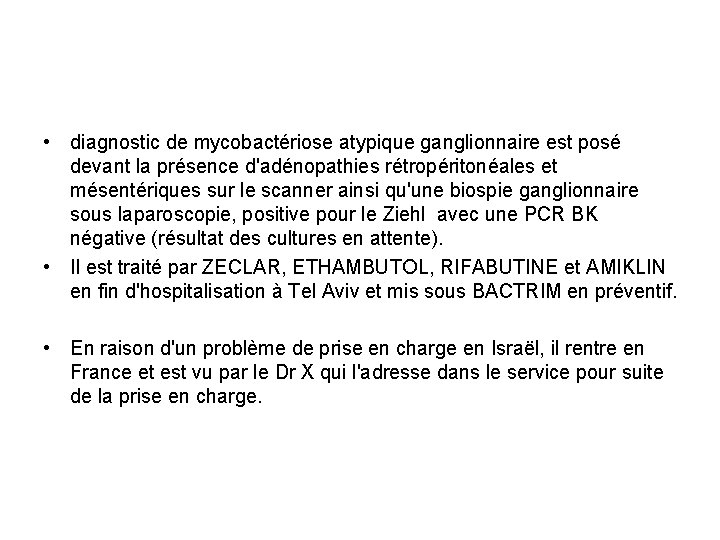 • diagnostic de mycobactériose atypique ganglionnaire est posé devant la présence d'adénopathies rétropéritonéales et mésentériques sur le scanner ainsi qu'une biospie ganglionnaire sous laparoscopie, positive pour le Ziehl avec une PCR BK négative (résultat des cultures en attente).
• Il est traité par ZECLAR, ETHAMBUTOL, RIFABUTINE et AMIKLIN en fin d'hospitalisation à Tel Aviv et mis sous BACTRIM en préventif.

• En raison d'un problème de prise en charge en Israël, il rentre en France et est vu par le Dr X qui l'adresse dans le service pour suite de la prise en charge.